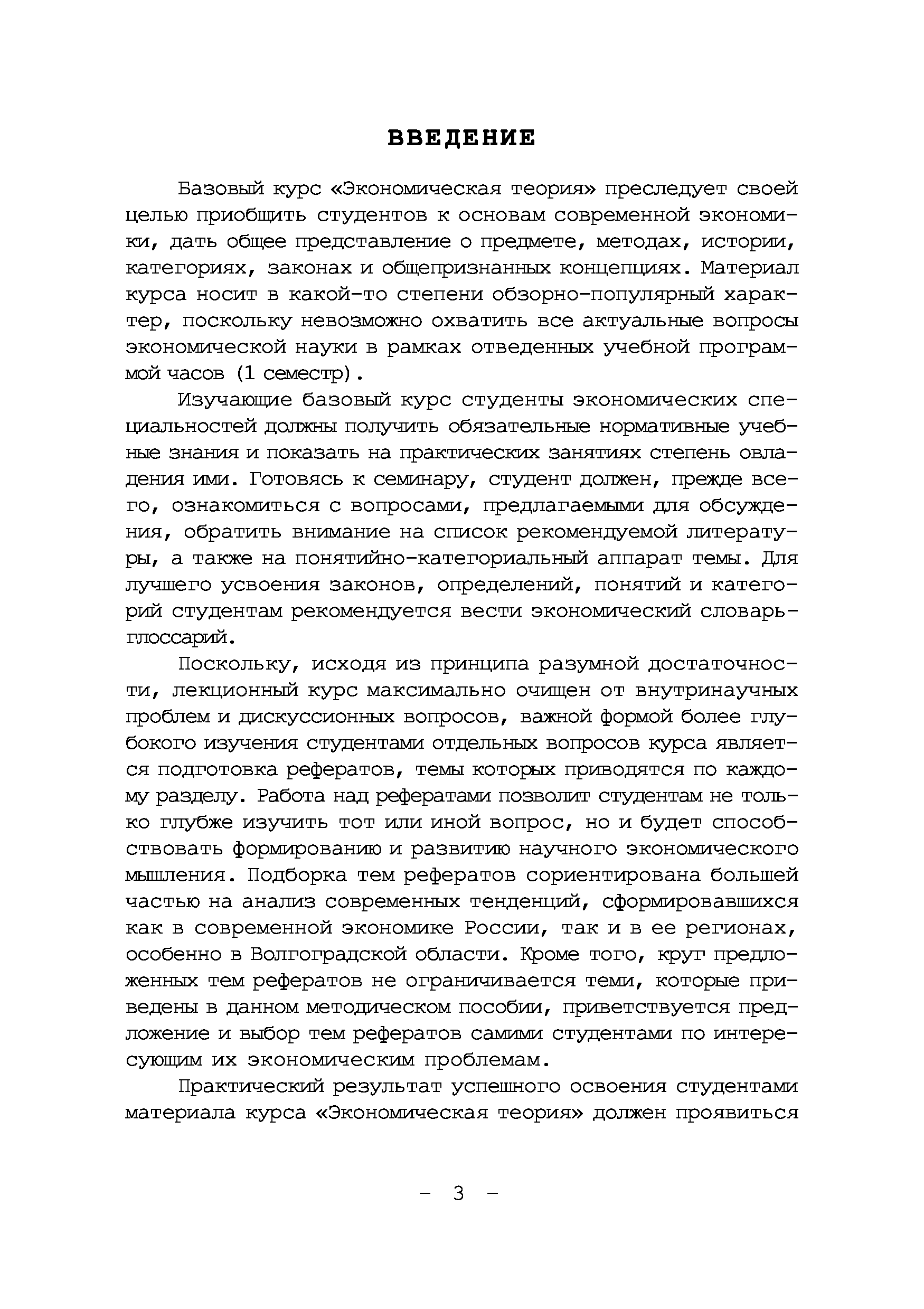 ВВЕДЕНИЕ

Базовый курс «Экономическая теория» преследует своей целью приобщить студентов к основам современной экономики, дать общее представление о предмете, методах, истории, категориях, законах и общепризнанных концепциях. Материал курса носит в какой-то степени обзорно-популярный характер, поскольку невозможно охватить все актуальные вопросы экономической науки в рамках отведенных учебной программой часов (1 семестр).

Изучающие базовый курс студенты экономических специальностей должны получить обязательные нормативные учебные знания и показать на практических занятиях степень овладения ими. Готовясь к семинару, студент должен, прежде всего, ознакомиться с вопросами, предлагаемыми для обсуждения, обратить внимание на список рекомендуемой литературы, а также на понятийно-категориальный аппарат темы. Для лучшего усвоения законов, определений, понятий и категорий студентам рекомендуется вести экономический словарь-глоссарий.

Поскольку, исходя из принципа разумной достаточности, лекционный курс максимально очищен от внутринаучных проблем и дискуссионных вопросов, важной формой более глубокого изучения студентами отдельных вопросов курса является подготовка рефератов, темы которых приводятся по каждому разделу. Работа над рефератами позволит студентам не только глубже изучить тот или иной вопрос, но и будет способствовать формированию и развитию научного экономического мышления. Подборка тем рефератов сориентирована большей частью на анализ современных тенденций, сформировавшихся как в современной экономике России, так и в ее регионах, особенно в Волгоградской области. Кроме того, круг предложенных тем рефератов не ограничивается теми, которые приведены в данном методическом пособии, приветствуется предложение и выбор тем рефератов самими студентами по интересующим их экономическим проблемам.

Практический результат успешного освоения студентами материала курса «Экономическая теория» должен проявиться

– 3 –